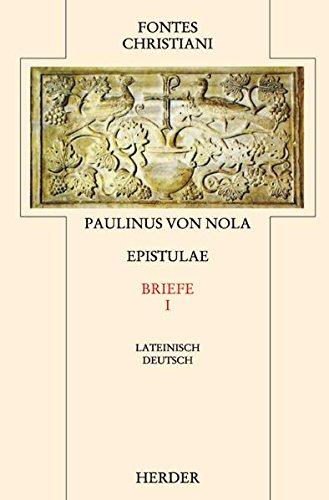 FONTES
CHRISTIANI

PAULINUS VON NOLA

EPISTULAE

BRIEFE
I

LATEINISCH
DEUTSCH

HERDER